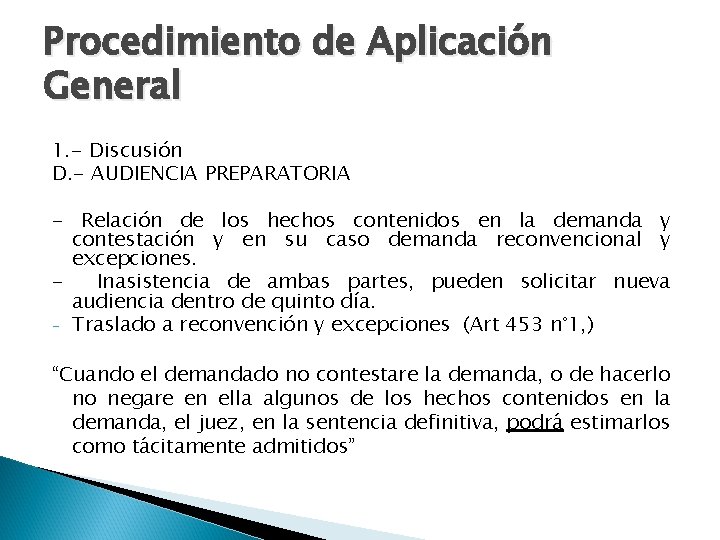 Procedimiento de Aplicación General

1.- Discusión
D.- AUDIENCIA PREPARATORIA

- Relación de los hechos contenidos en la demanda y contestación y en su caso demanda reconvencional y excepciones.
- Inasistencia de ambas partes, pueden solicitar nueva audiencia dentro de quinto día.
- Traslado a reconvención y excepciones (Art 453 n°1,)

“Cuando el demandado no contestare la demanda, o de hacerlo no negare en ella algunos de los hechos contenidos en la demanda, el juez, en la sentencia definitiva, podrá estimarlos como tácitamente admitidos”